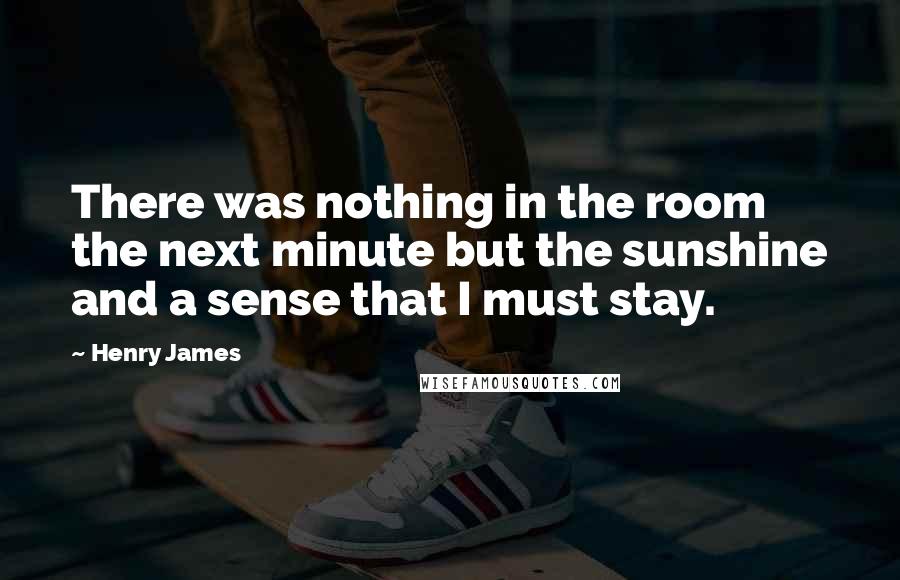 There was nothing in the room the next minute but the sunshine and a sense that I must stay.

~ Henry James

WISEFAMOUSQUOTES.COM